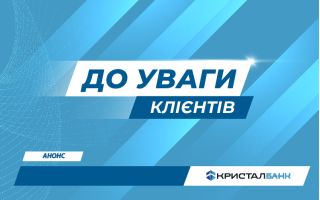 ДО УВАГИ
КЛІЄНТІВ

АНОНС

КРИСТАЛБАНК